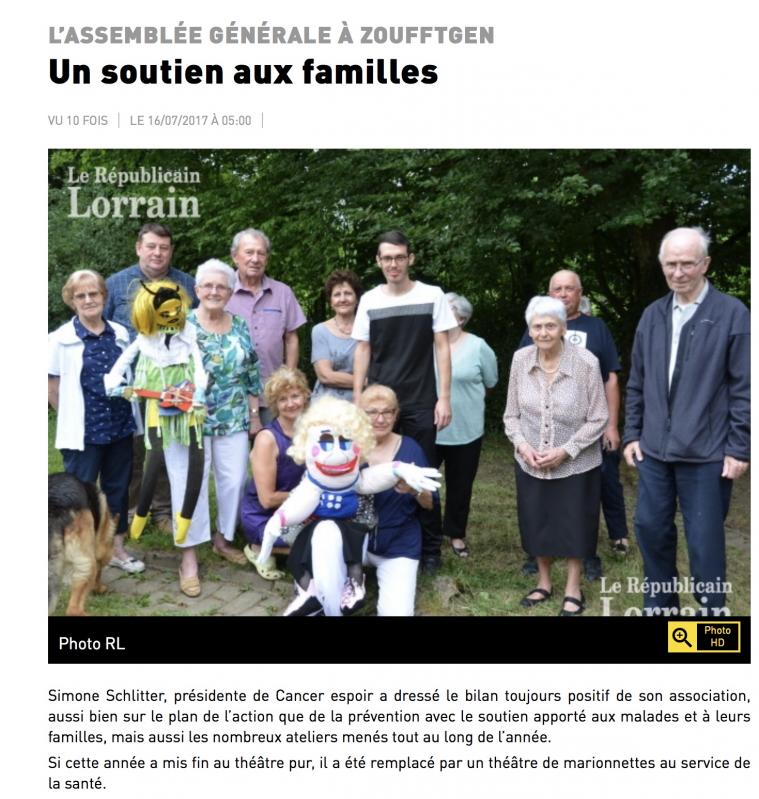 L'ASSEMBLÉE GÉNÉRALE À ZOUFFTGEN

Un soutien aux familles

VU 10 FOIS | LE 16/07/2017 À 05:00 |

Le Républicain Lorrain

Le Républicain Lorrain

Photo RL

Photo HD

Simone Schlitter, présidente de Cancer espoir a dressé le bilan toujours positif de son association, aussi bien sur le plan de l'action que de la prévention avec le soutien apporté aux malades et à leurs familles, mais aussi les nombreux ateliers menés tout au long de l'année.

Si cette année a mis fin au théâtre pur, il a été remplacé par un théâtre de marionnettes au service de la santé.